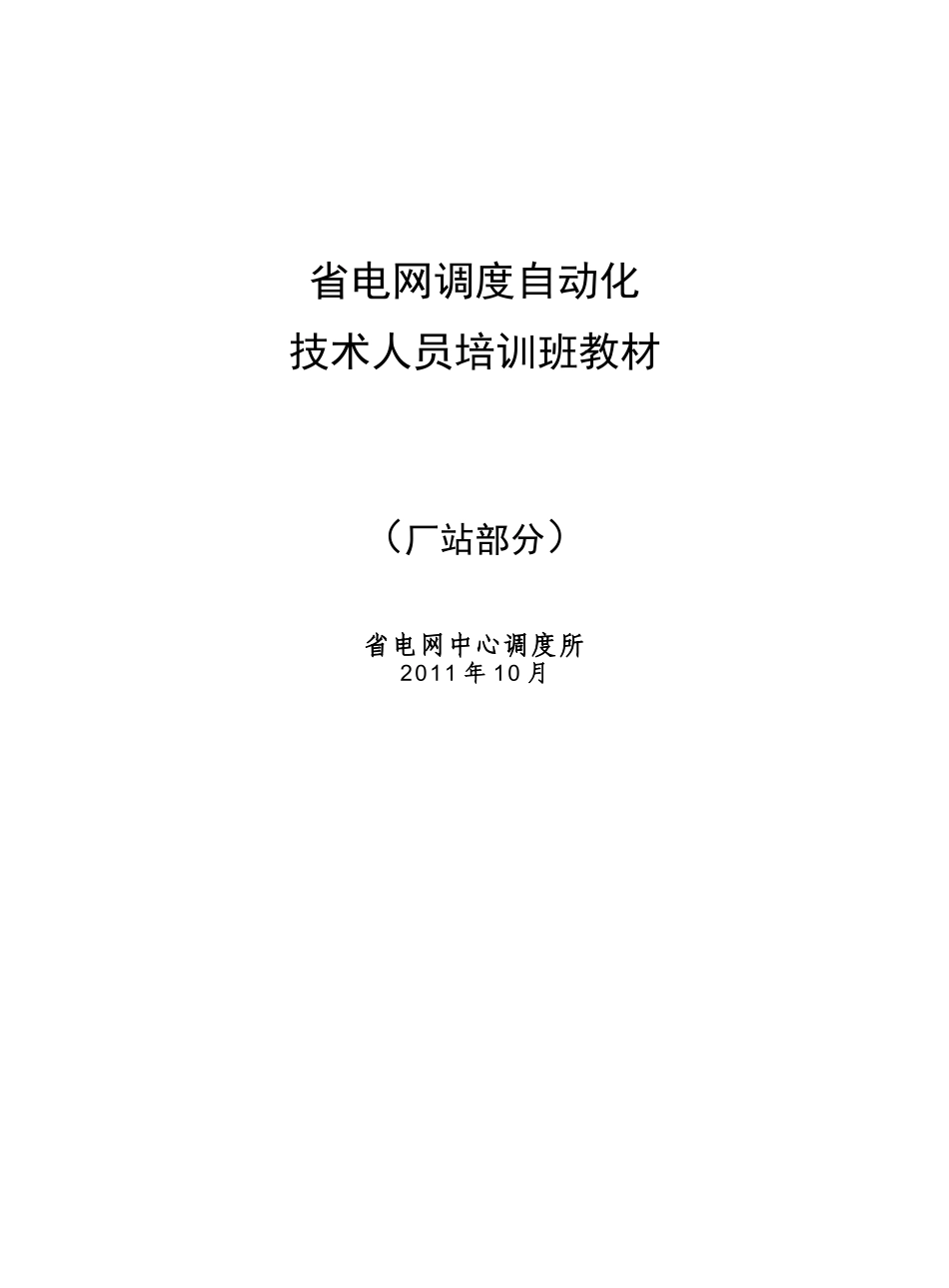 省电网调度自动化
技术人员培训班教材

（厂站部分）

省电网中心调度所
2011年10月